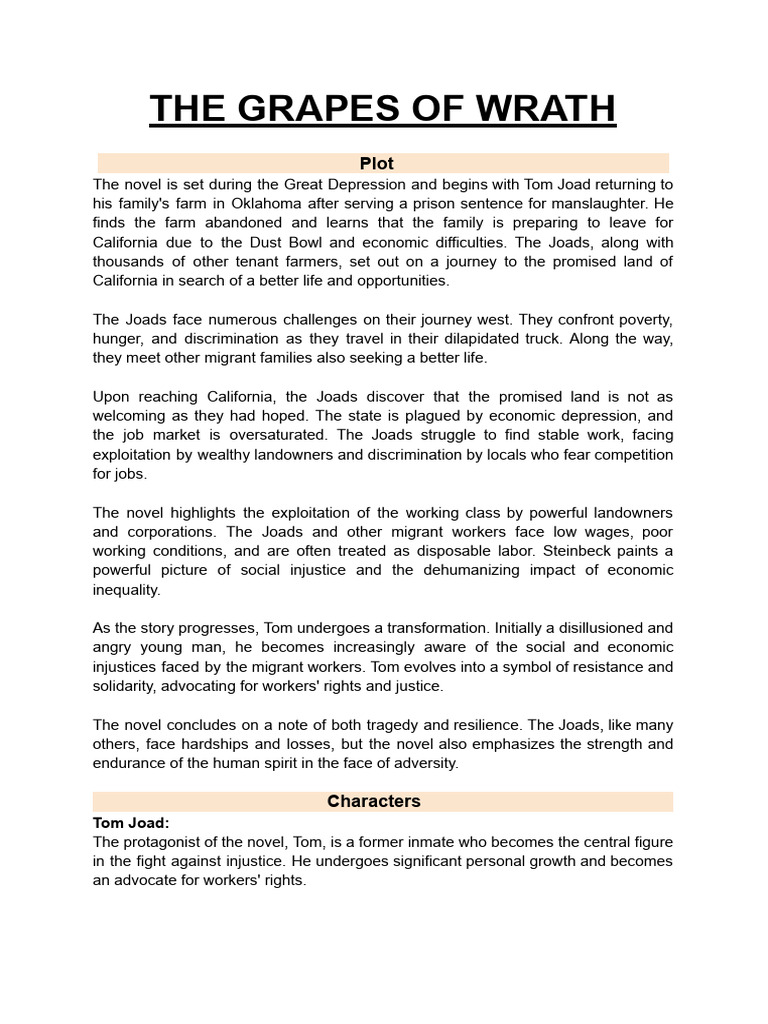 THE GRAPES OF WRATH

Plot

The novel is set during the Great Depression and begins with Tom Joad returning to his family's farm in Oklahoma after serving a prison sentence for manslaughter. He finds the farm abandoned and learns that the family is preparing to leave for California due to the Dust Bowl and economic difficulties. The Joads, along with thousands of other tenant farmers, set out on a journey to the promised land of California in search of a better life and opportunities.

The Joads face numerous challenges on their journey west. They confront poverty, hunger, and discrimination as they travel in their dilapidated truck. Along the way, they meet other migrant families also seeking a better life.

Upon reaching California, the Joads discover that the promised land is not as welcoming as they had hoped. The state is plagued by economic depression, and the job market is oversaturated. The Joads struggle to find stable work, facing exploitation by wealthy landowners and discrimination by locals who fear competition for jobs.

The novel highlights the exploitation of the working class by powerful landowners and corporations. The Joads and other migrant workers face low wages, poor working conditions, and are often treated as disposable labor. Steinbeck paints a powerful picture of social injustice and the dehumanizing impact of economic inequality.

As the story progresses, Tom undergoes a transformation. Initially a disillusioned and angry young man, he becomes increasingly aware of the social and economic injustices faced by the migrant workers. Tom evolves into a symbol of resistance and solidarity, advocating for workers' rights and justice.

The novel concludes on a note of both tragedy and resilience. The Joads, like many others, face hardships and losses, but the novel also emphasizes the strength and endurance of the human spirit in the face of adversity.

Characters

Tom Joad:
The protagonist of the novel, Tom, is a former inmate who becomes the central figure in the fight against injustice. He undergoes significant personal growth and becomes an advocate for workers' rights.